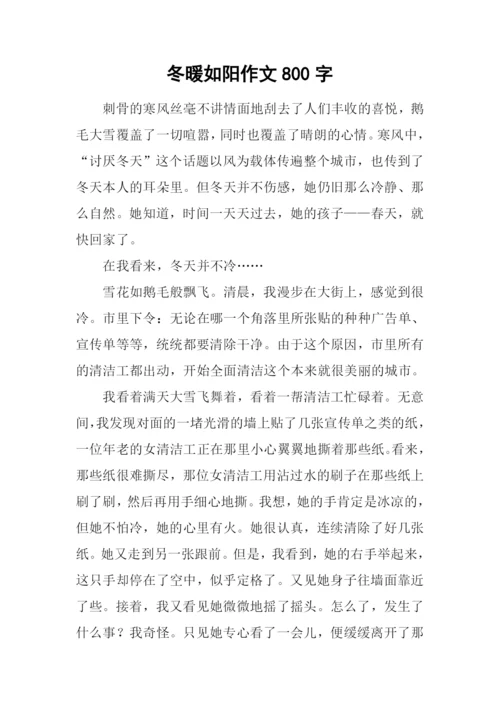 冬暖如阳作文 800 字

刺骨的寒风丝毫不讲情面地刮去了人们丰收的喜悦，鹅毛大雪覆盖了一切喧嚣，同时也覆盖了晴朗的心情。寒风中，“讨厌冬天”这个话题以风为载体传遍整个城市，也传到了冬天本人的耳朵里。但冬天并不伤感，她仍旧那么冷静、那么自然。她知道，时间一天天过去，她的孩子——春天，就快回家了。

在我看来，冬天并不冷……

雪花如鹅毛般飘飞。清晨，我漫步在大街上，感觉到很冷。市里下令：无论在哪一个角落里所张贴的种种广告单、宣传单等等，统统都要清除干净。由于这个原因，市里所有的清洁工都出动，开始全面清洁这个本来就很美丽的城市。

我看着满天大雪飞舞着，看着一帮清洁工忙碌着。无意间，我发现对面的一堵光滑的墙上贴了几张宣传单之类的纸，一位年老的女清洁工正在那里小心翼翼地撕着那些纸。看来，那些纸很难撕尽，那位女清洁工用沾过水的刷子在那些纸上刷了刷，然后再用手细心地撕。我想，她的手肯定是冰凉的，但她不怕冷，她的心里有火。她很认真，连续清除了好几张纸。她又走到另一张跟前。但是，我看到，她的右手举起来，这只手却停在了空中，似乎定格了。又见她身子往墙面靠近了些。接着，我又看见她微微地摇了摇头。怎么了，发生了什么事？我奇怪。只见她专心看了一会儿，便缓缓离开了那